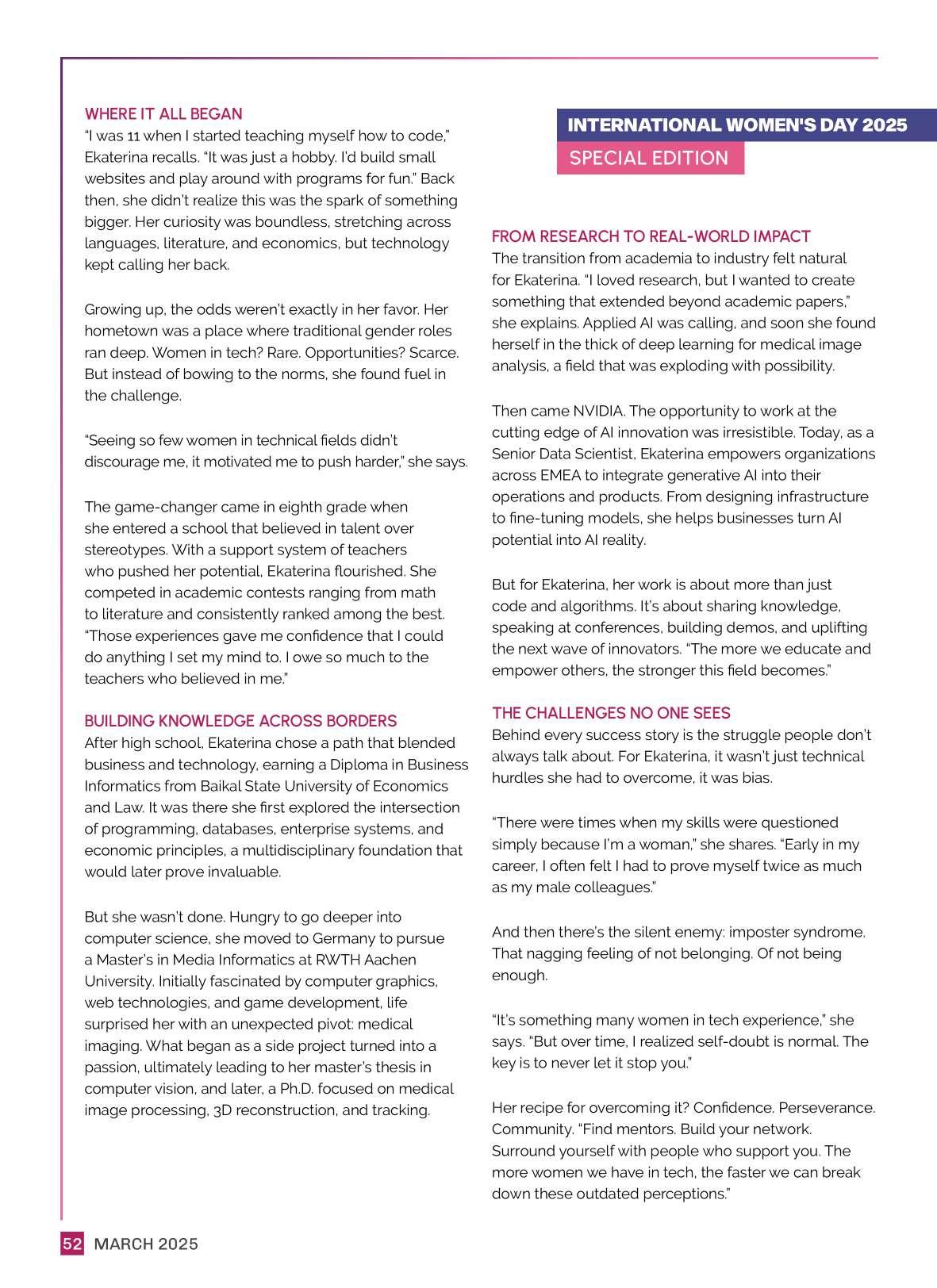 WHERE IT ALL BEGAN
"I was 11 when I started teaching myself how to code," Ekaterina recalls. "It was just a hobby. I'd build small websites and play around with programs for fun." Back then, she didn't realize this was the spark of something bigger. Her curiosity was boundless, stretching across languages, literature, and economics, but technology kept calling her back.

Growing up, the odds weren't exactly in her favor. Her hometown was a place where traditional gender roles ran deep. Women in tech? Rare. Opportunities? Scarce. But instead of bowing to the norms, she found fuel in the challenge.

"Seeing so few women in technical fields didn't discourage me, it motivated me to push harder," she says.

The game-changer came in eighth grade when she entered a school that believed in talent over stereotypes. With a support system of teachers who pushed her potential, Ekaterina flourished. She competed in academic contests ranging from math to literature and consistently ranked among the best. "Those experiences gave me confidence that I could do anything I set my mind to. I owe so much to the teachers who believed in me."

BUILDING KNOWLEDGE ACROSS BORDERS
After high school, Ekaterina chose a path that blended business and technology, earning a Diploma in Business Informatics from Baikal State University of Economics and Law. It was there she first explored the intersection of programming, databases, enterprise systems, and economic principles, a multidisciplinary foundation that would later prove invaluable.

But she wasn't done. Hungry to go deeper into computer science, she moved to Germany to pursue a Master's in Media Informatics at RWTH Aachen University. Initially fascinated by computer graphics, web technologies, and game development, life surprised her with an unexpected pivot: medical imaging. What began as a side project turned into a passion, ultimately leading to her master's thesis in computer vision, and later, a Ph.D. focused on medical image processing, 3D reconstruction, and tracking.

INTERNATIONAL WOMEN'S DAY 2025
SPECIAL EDITION

FROM RESEARCH TO REAL-WORLD IMPACT
The transition from academia to industry felt natural for Ekaterina. "I loved research, but I wanted to create something that extended beyond academic papers," she explains. Applied AI was calling, and soon she found herself in the thick of deep learning for medical image analysis, a field that was exploding with possibility.

Then came NVIDIA. The opportunity to work at the cutting edge of AI innovation was irresistible. Today, as a Senior Data Scientist, Ekaterina empowers organizations across EMEA to integrate generative AI into their operations and products. From designing infrastructure to fine-tuning models, she helps businesses turn AI potential into AI reality.

But for Ekaterina, her work is about more than just code and algorithms. It's about sharing knowledge, speaking at conferences, building demos, and uplifting the next wave of innovators. "The more we educate and empower others, the stronger this field becomes."

THE CHALLENGES NO ONE SEES
Behind every success story is the struggle people don't always talk about. For Ekaterina, it wasn't just technical hurdles she had to overcome, it was bias.

"There were times when my skills were questioned simply because I'm a woman," she shares. "Early in my career, I often felt I had to prove myself twice as much as my male colleagues."

And then there's the silent enemy: imposter syndrome. That nagging feeling of not belonging. Of not being enough.

"It's something many women in tech experience," she says. "But over time, I realized self-doubt is normal. The key is to never let it stop you."

Her recipe for overcoming it? Confidence. Perseverance. Community. "Find mentors. Build your network. Surround yourself with people who support you. The more women we have in tech, the faster we can break down these outdated perceptions."

52 MARCH 2025